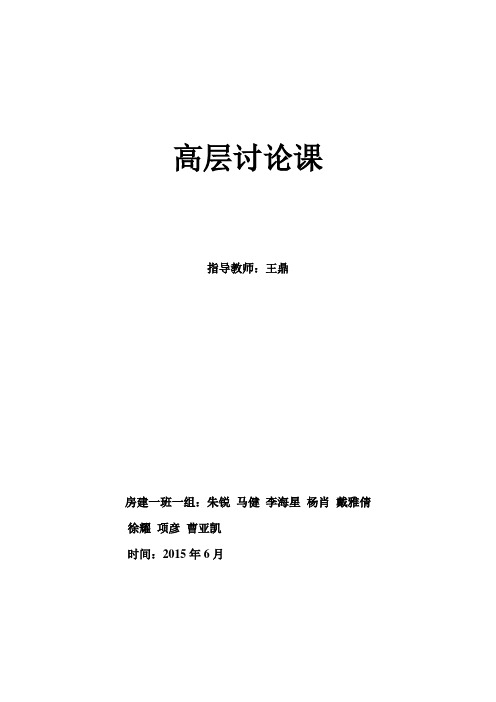 高层讨论课

指导教师：王鼎

房建一班一组：朱锐 马健 李海星 杨肖 戴雅倩 徐耀 项彦 曹亚凯

时间：2015 年 6 月